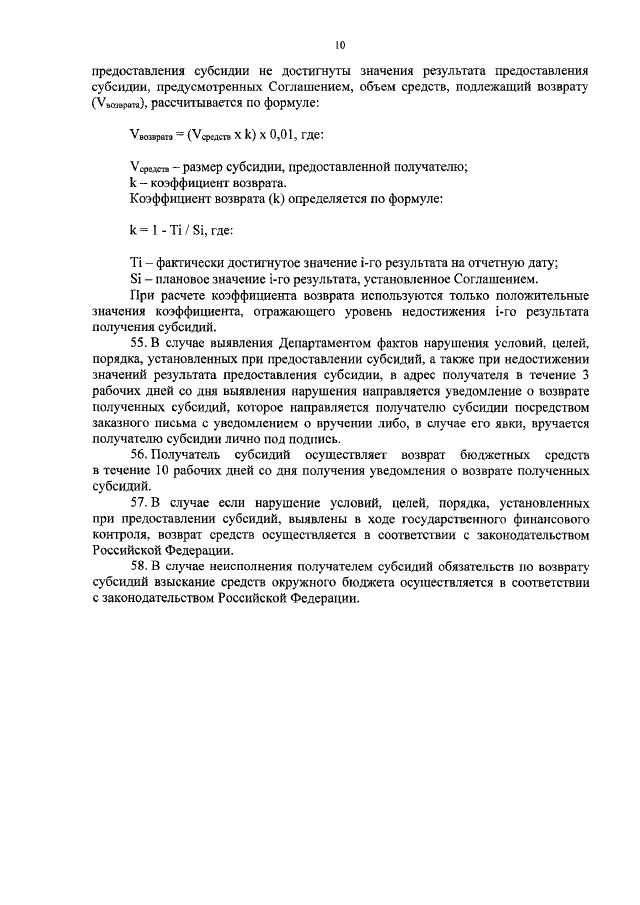 10

предоставления субсидии не достигнуты значения результата предоставления субсидии, предусмотренных Соглашением, объем средств, подлежащий возврату ($V_{возврата}$), рассчитывается по формуле:

$V_{возврата} = (V_{средств} \times k) \times 0,01$, где:

$V_{средств}$ – размер субсидии, предоставленной получателю;
k – коэффициент возврата.
Коэффициент возврата (k) определяется по формуле:

$k = 1 - Ti / Si$, где:

Ti – фактически достигнутое значение i-го результата на отчетную дату;
Si – плановое значение i-го результата, установленное Соглашением.
При расчете коэффициента возврата используются только положительные значения коэффициента, отражающего уровень недостижения i-го результата получения субсидий.

55. В случае выявления Департаментом фактов нарушения условий, целей, порядка, установленных при предоставлении субсидий, а также при недостижении значений результата предоставления субсидии, в адрес получателя в течение 3 рабочих дней со дня выявления нарушения направляется уведомление о возврате полученных субсидий, которое направляется получателю субсидии посредством заказного письма с уведомлением о вручении либо, в случае его явки, вручается получателю субсидии лично под подпись.

56. Получатель субсидий осуществляет возврат бюджетных средств в течение 10 рабочих дней со дня получения уведомления о возврате полученных субсидий.

57. В случае если нарушение условий, целей, порядка, установленных при предоставлении субсидий, выявлены в ходе государственного финансового контроля, возврат средств осуществляется в соответствии с законодательством Российской Федерации.

58. В случае неисполнения получателем субсидий обязательств по возврату субсидий взыскание средств окружного бюджета осуществляется в соответствии с законодательством Российской Федерации.